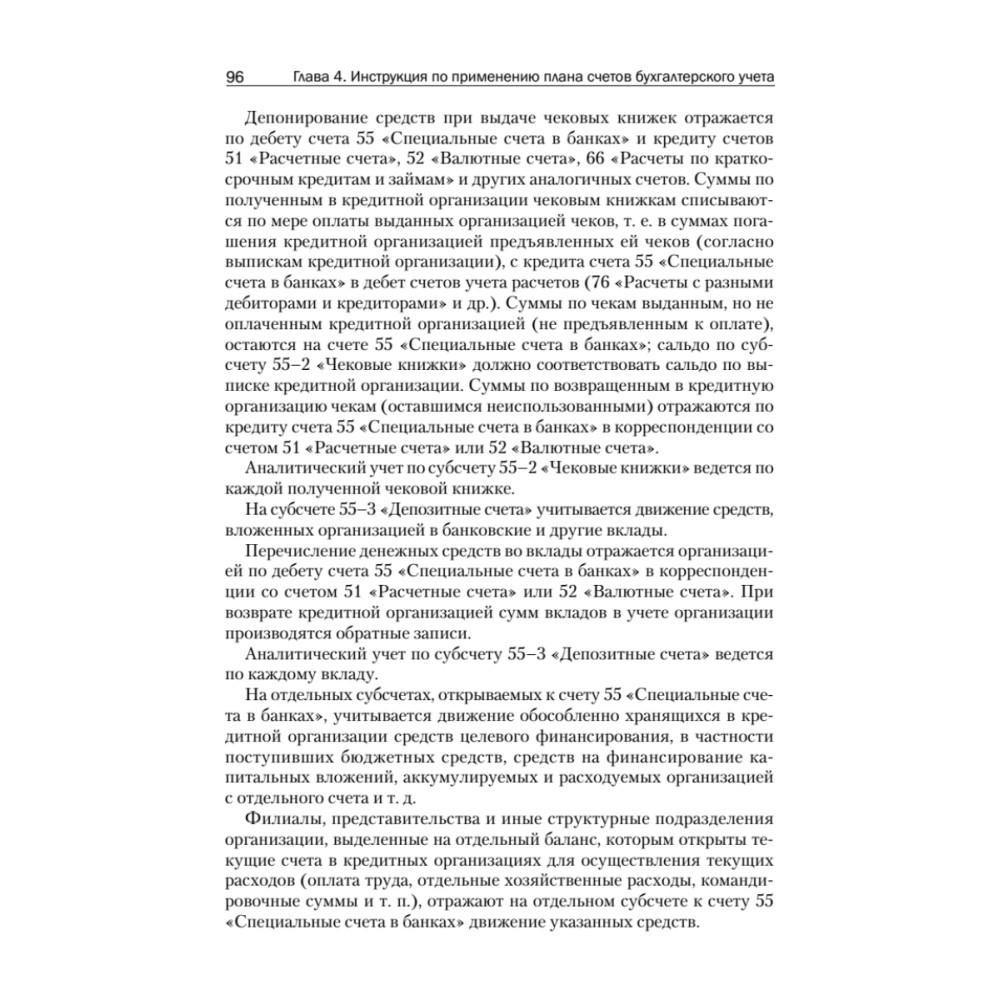 96 Глава 4. Инструкция по применению плана счетов бухгалтерского учета

Депонирование средств при выдаче чековых книжек отражается по дебету счета 55 «Специальные счета в банках» и кредиту счетов 51 «Расчетные счета», 52 «Валютные счета», 66 «Расчеты по краткосрочным кредитам и займам» и других аналогичных счетов. Суммы по полученным в кредитной организации чековым книжкам списываются по мере оплаты выданных организацией чеков, т. е. в суммах погашения кредитной организацией предъявленных ей чеков (согласно выпискам кредитной организации), с кредита счета 55 «Специальные счета в банках» в дебет счетов учета расчетов (76 «Расчеты с разными дебиторами и кредиторами» и др.). Суммы по чекам выданным, но не оплаченным кредитной организацией (не предъявленным к оплате), остаются на счете 55 «Специальные счета в банках»; сальдо по субсчету 55–2 «Чековые книжки» должно соответствовать сальдо по выписке кредитной организации. Суммы по возвращенным в кредитную организацию чекам (оставшимся неиспользованными) отражаются по кредиту счета 55 «Специальные счета в банках» в корреспонденции со счетом 51 «Расчетные счета» или 52 «Валютные счета».

Аналитический учет по субсчету 55–2 «Чековые книжки» ведется по каждой полученной чековой книжке.

На субсчете 55–3 «Депозитные счета» учитывается движение средств, вложенных организацией в банковские и другие вклады.

Перечисление денежных средств во вклады отражается организацией по дебету счета 55 «Специальные счета в банках» в корреспонденции со счетом 51 «Расчетные счета» или 52 «Валютные счета». При возврате кредитной организацией сумм вкладов в учете организации производятся обратные записи.

Аналитический учет по субсчету 55–3 «Депозитные счета» ведется по каждому вкладу.

На отдельных субсчетах, открываемых к счету 55 «Специальные счета в банках», учитывается движение обособленно хранящихся в кредитной организации средств целевого финансирования, в частности поступивших бюджетных средств, средств на финансирование капитальных вложений, аккумулируемых и расходуемых организацией с отдельного счета и т. д.

Филиалы, представительства и иные структурные подразделения организации, выделенные на отдельный баланс, которым открыты текущие счета в кредитных организациях для осуществления текущих расходов (оплата труда, отдельные хозяйственные расходы, командировочные суммы и т. п.), отражают на отдельном субсчете к счету 55 «Специальные счета в банках» движение указанных средств.